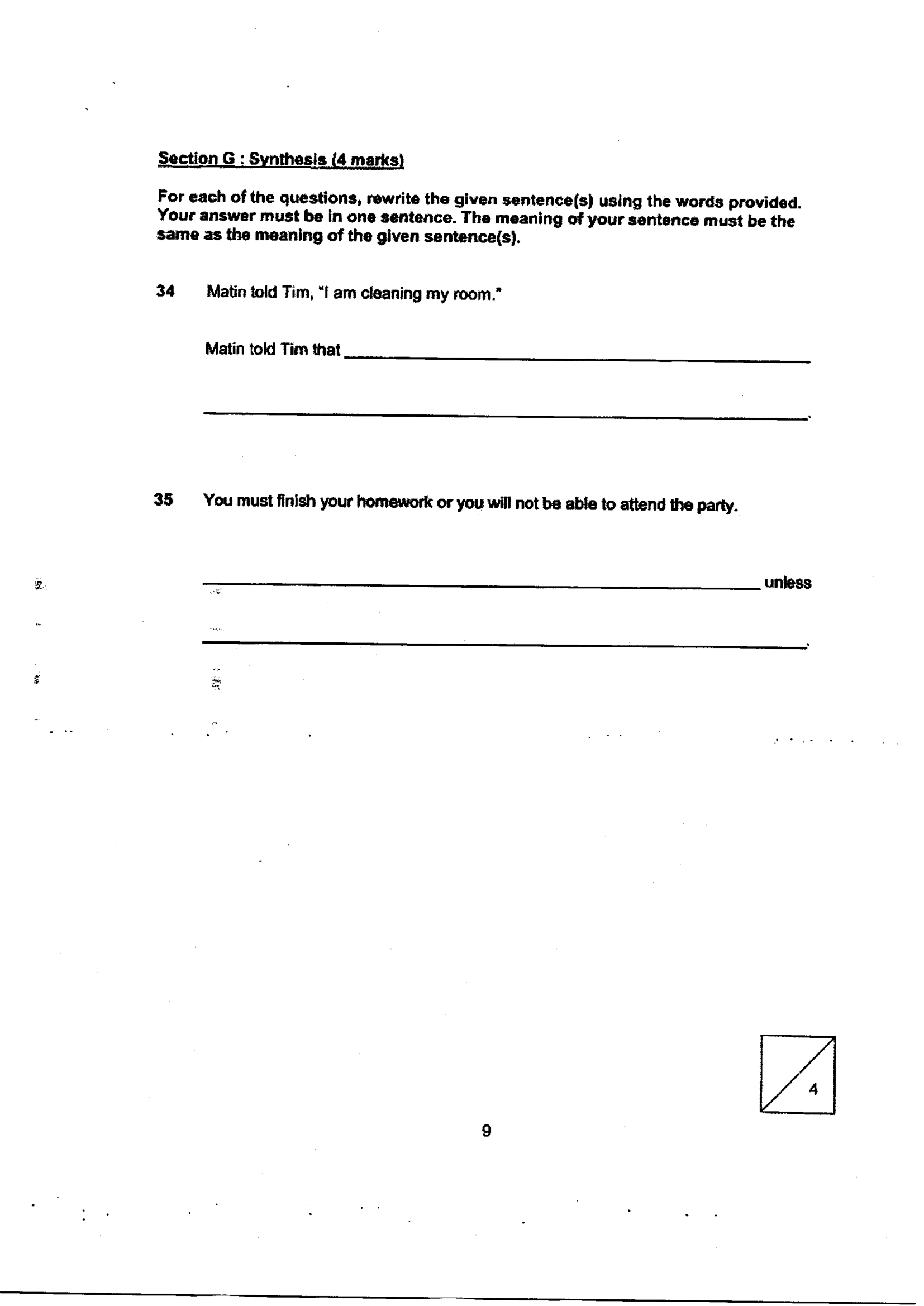 Section G : Synthesis (4 marks)

For each of the questions, rewrite the given sentence(s) using the words provided. Your answer must be in one sentence. The meaning of your sentence must be the same as the meaning of the given sentence(s).

34 Matin told Tim, "I am cleaning my room."

Matin told Tim that ____

____.

35 You must finish your homework or you will not be able to attend the party.

____ unless

____.

4

9